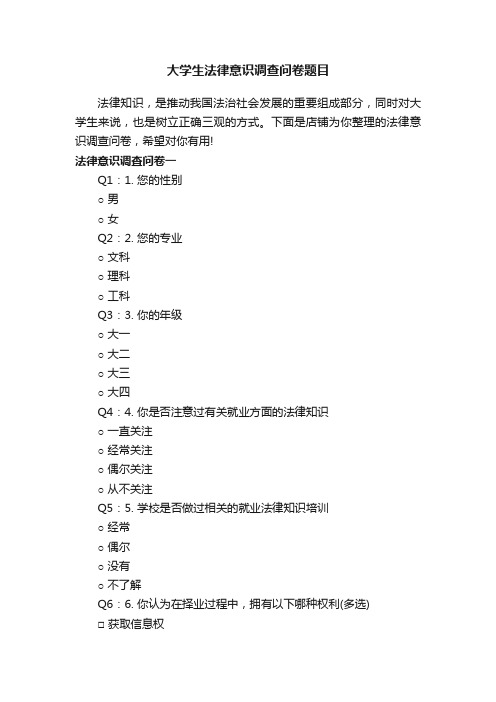 大学生法律意识调查问卷题目

法律知识，是推动我国法治社会发展的重要组成部分，同时对大学生来说，也是树立正确三观的方式。下面是店铺为你整理的法律意识调查问卷，希望对你有用!

法律意识调查问卷一

Q1：1. 您的性别

○ 男

○ 女

Q2：2. 您的专业

○ 文科

○ 理科

○ 工科

Q3：3. 你的年级

○ 大一

○ 大二

○ 大三

○ 大四

Q4：4. 你是否注意过有关就业方面的法律知识

○ 一直关注

○ 经常关注

○ 偶尔关注

○ 从不关注

Q5：5. 学校是否做过相关的就业法律知识培训

○ 经常

○ 偶尔

○ 没有

○ 不了解

Q6：6. 你认为在择业过程中，拥有以下哪种权利(多选)

□ 获取信息权